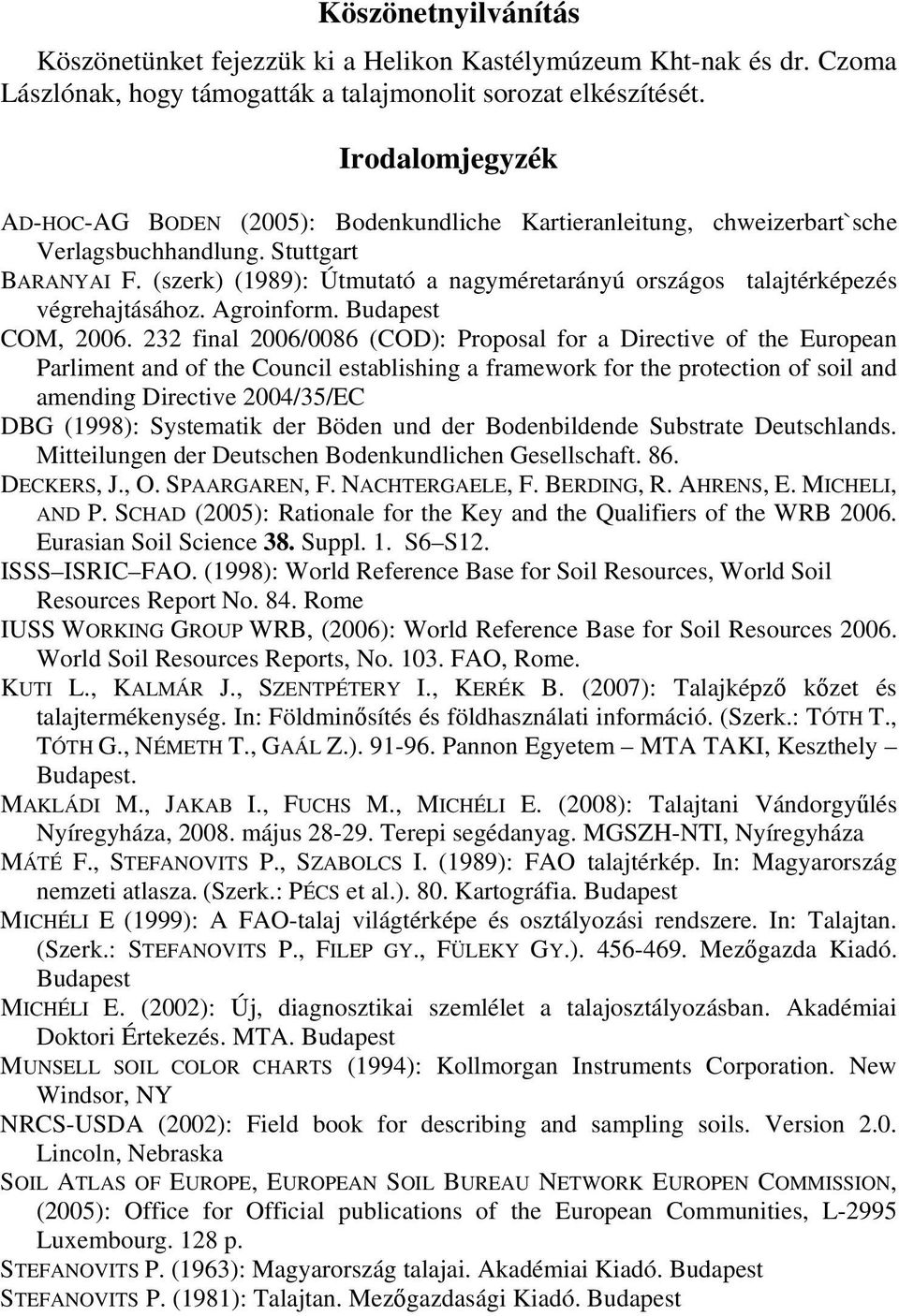 Köszönetnyilvánítás

Köszönetünket fejezzük ki a Helikon Kastélymúzeum Kht-nak és dr. Czoma Lászlónak, hogy támogatták a talajmonolit sorozat elkészítését.

Irodalomjegyzék

AD-HOC-AG BODEN (2005): Bodenkundliche Kartieranleitung, chweizerbart`sche Verlagsbuchhandlung. Stuttgart

BARANYAI F. (szerk) (1989): Útmutató a nagyméretarányú országos talajtérképezés végrehajtásához. Agroinform. Budapest

COM, 2006. 232 final 2006/0086 (COD): Proposal for a Directive of the European Parliment and of the Council establishing a framework for the protection of soil and amending Directive 2004/35/EC

DBG (1998): Systematik der Böden und der Bodenbildende Substrate Deutschlands. Mitteilungen der Deutschen Bodenkundlichen Gesellschaft. 86.

DECKERS, J., O. SPAARGAREN, F. NACHTERGAELE, F. BERDING, R. AHRENS, E. MICHELI, AND P. SCHAD (2005): Rationale for the Key and the Qualifiers of the WRB 2006. Eurasian Soil Science 38. Suppl. 1. S6–S12.

ISSS–ISRIC–FAO. (1998): World Reference Base for Soil Resources, World Soil Resources Report No. 84. Rome

IUSS WORKING GROUP WRB, (2006): World Reference Base for Soil Resources 2006. World Soil Resources Reports, No. 103. FAO, Rome.

KUTI L., KALMÁR J., SZENTPÉTERY I., KERÉK B. (2007): Talajképző kőzet és talajtermékenység. In: Földminősítés és földhasználati információ. (Szerk.: TÓTH T., TÓTH G., NÉMETH T., GAÁL Z.). 91-96. Pannon Egyetem – MTA TAKI, Keszthely – Budapest.

MAKLÁDI M., JAKAB I., FUCHS M., MICHÉLI E. (2008): Talajtani Vándorgyűlés Nyíregyháza, 2008. május 28-29. Terepi segédanyag. MGSZH-NTI, Nyíregyháza

MÁTÉ F., STEFANOVITS P., SZABOLCS I. (1989): FAO talajtérkép. In: Magyarország nemzeti atlasza. (Szerk.: PÉCS et al.). 80. Kartográfia. Budapest

MICHÉLI E (1999): A FAO-talaj világtérképe és osztályozási rendszere. In: Talajtan. (Szerk.: STEFANOVITS P., FILEP GY., FÜLEKY GY.). 456-469. Mezőgazda Kiadó. Budapest

MICHÉLI E. (2002): Új, diagnosztikai szemlélet a talajosztályozásban. Akadémiai Doktori Értekezés. MTA. Budapest

MUNSELL SOIL COLOR CHARTS (1994): Kollmorgan Instruments Corporation. New Windsor, NY

NRCS-USDA (2002): Field book for describing and sampling soils. Version 2.0. Lincoln, Nebraska

SOIL ATLAS OF EUROPE, EUROPEAN SOIL BUREAU NETWORK EUROPEN COMMISSION, (2005): Office for Official publications of the European Communities, L-2995 Luxembourg. 128 p.

STEFANOVITS P. (1963): Magyarország talajai. Akadémiai Kiadó. Budapest

STEFANOVITS P. (1981): Talajtan. Mezőgazdasági Kiadó. Budapest